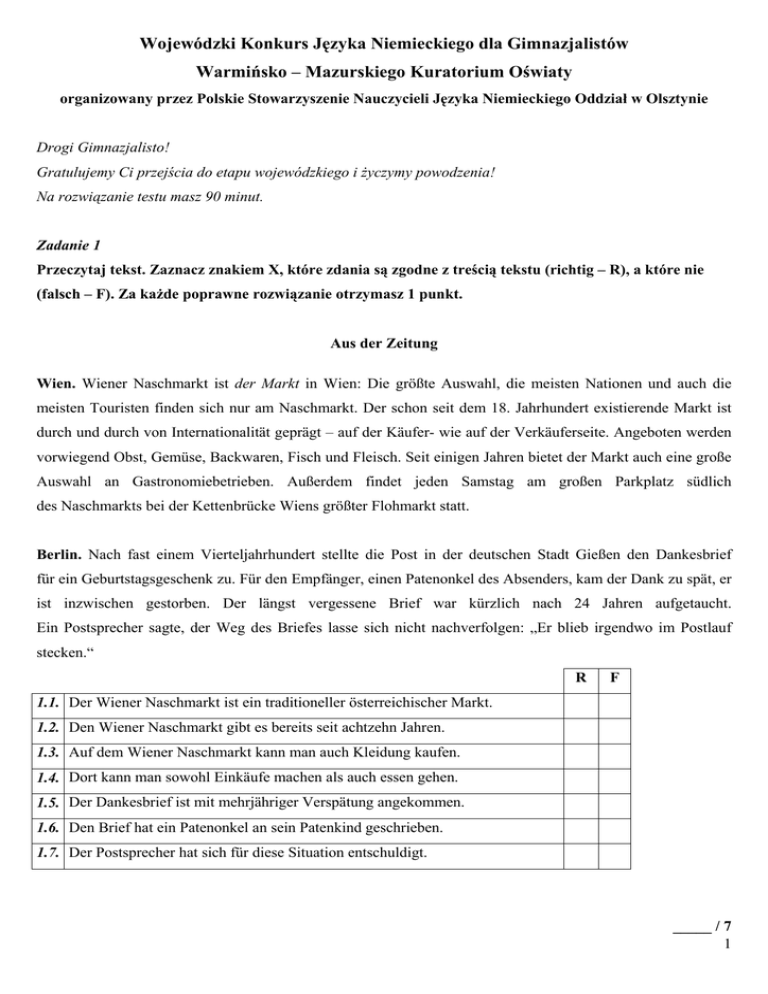 Wojewódzki Konkurs Języka Niemieckiego dla Gimnazjalistów
Warmińsko – Mazurskiego Kuratorium Oświaty
organizowany przez Polskie Stowarzyszenie Nauczycieli Języka Niemieckiego Oddział w Olsztynie

Drogi Gimnazjalisto!
Gratulujemy Ci przejścia do etapu wojewódzkiego i życzymy powodzenia!
Na rozwiązanie testu masz 90 minut.

Zadanie 1
Przeczytaj tekst. Zaznacz znakiem X, które zdania są zgodne z treścią tekstu (richtig – R), a które nie (falsch – F). Za każde poprawne rozwiązanie otrzymasz 1 punkt.

Aus der Zeitung

Wien. Wiener Naschmarkt ist der Markt in Wien: Die größte Auswahl, die meisten Nationen und auch die meisten Touristen finden sich nur am Naschmarkt. Der schon seit dem 18. Jahrhundert existierende Markt ist durch und durch von Internationalität geprägt – auf der Käufer- wie auf der Verkäuferseite. Angeboten werden vorwiegend Obst, Gemüse, Backwaren, Fisch und Fleisch. Seit einigen Jahren bietet der Markt auch eine große Auswahl an Gastronomiebetrieben. Außerdem findet jeden Samstag am großen Parkplatz südlich des Naschmarkts bei der Kettenbrücke Wiens größter Flohmarkt statt.

Berlin. Nach fast einem Vierteljahrhundert stellte die Post in der deutschen Stadt Gießen den Dankesbrief für ein Geburtstagsgeschenk zu. Für den Empfänger, einen Patenonkel des Absenders, kam der Dank zu spät, er ist inzwischen gestorben. Der längst vergessene Brief war kürzlich nach 24 Jahren aufgetaucht. Ein Postsprecher sagte, der Weg des Briefes lasse sich nicht nachverfolgen: „Er blieb irgendwo im Postlauf stecken.“

| | | R | F |
|---|---|---|---|
| 1.1. | Der Wiener Naschmarkt ist ein traditioneller österreichischer Markt. | | |
| 1.2. | Den Wiener Naschmarkt gibt es bereits seit achtzehn Jahren. | | |
| 1.3. | Auf dem Wiener Naschmarkt kann man auch Kleidung kaufen. | | |
| 1.4. | Dort kann man sowohl Einkäufe machen als auch essen gehen. | | |
| 1.5. | Der Dankesbrief ist mit mehrjähriger Verspätung angekommen. | | |
| 1.6. | Den Brief hat ein Patenonkel an sein Patenkind geschrieben. | | |
| 1.7. | Der Postsprecher hat sich für diese Situation entschuldigt. | | |

_____ / 7
1